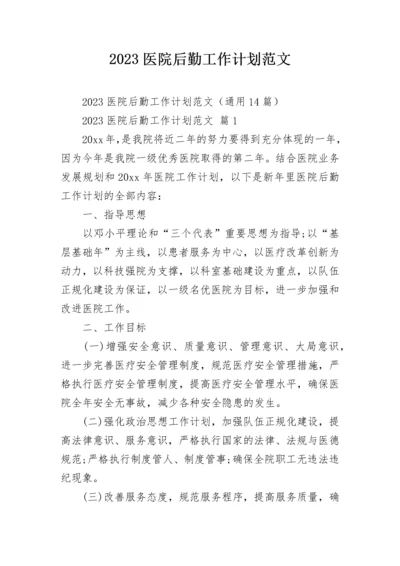 2023 医院后勤工作计划范文

2023 医院后勤工作计划范文（通用 14 篇）

2023 医院后勤工作计划范文 篇 1

20xx 年，是我院将近二年的努力要得到充分体现的一年，因为今年是我院一级优秀医院取得的第二年。结合医院业务发展规划和 20xx 年医院工作计划，以下是新年里医院后勤工作计划的全部内容：

一、指导思想

以邓小平理论和“三个代表”重要思想为指导;以“基层基础年”为主线，以患者服务为中心，以医疗改革创新为动力，以科技强院为支撑，以科室基础建设为重点，以队伍正规化建设为保证，以一级名优医院为目标，进一步加强和改进医院工作。

二、工作目标

(一)增强安全意识、质量意识、管理意识、大局意识，进一步完善医疗安全管理制度，规范医疗安全管理措施，严格执行医疗安全管理制度，提高医疗安全管理水平，确保医院全年安全无事故，减少各种安全隐患的发生。

(二)强化政治思想工作计划，加强队伍正规化建设，提高法律意识、服务意识，严格执行国家的法律、法规与医德规范;严格执行制度管人、制度管事;确保全院职工无违法违纪现象。

(三)改善服务态度，规范服务程序，提高服务质量，确